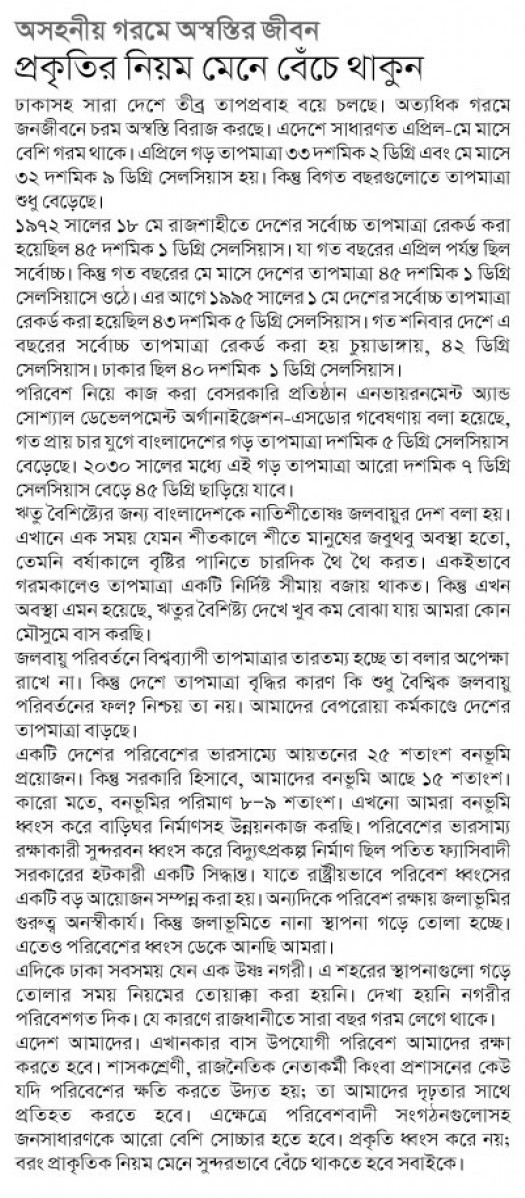 অসহনীয় গরমে অস্বস্তির জীবন
প্রকৃতির নিয়ম মেনে বেঁচে থাকুন

ঢাকাসহ সারা দেশে তীব্র তাপপ্রবাহ বয়ে চলছে। অত্যধিক গরমে জনজীবনে চরম অস্বস্তি বিরাজ করছে। এদেশে সাধারণত এপ্রিল-মে মাসে বেশি গরম থাকে। এপ্রিলে গড় তাপমাত্রা ৩৩ দশমিক ২ ডিগ্রি এবং মে মাসে ৩২ দশমিক ৯ ডিগ্রি সেলসিয়াস হয়। কিন্তু বিগত বছরগুলোতে তাপমাত্রা শুধু বেড়েছে।

১৯৭২ সালের ১৮ মে রাজশাহীতে দেশের সর্বোচ্চ তাপমাত্রা রেকর্ড করা হয়েছিল ৪৫ দশমিক ১ ডিগ্রি সেলসিয়াস। যা গত বছরের এপ্রিল পর্যন্ত ছিল সর্বোচ্চ। কিন্তু গত বছরের মে মাসে দেশের তাপমাত্রা ৪৫ দশমিক ১ ডিগ্রি সেলসিয়াসে ওঠে। এর আগে ১৯৯৫ সালের ১ মে দেশের সর্বোচ্চ তাপমাত্রা রেকর্ড করা হয়েছিল ৪৩ দশমিক ৫ ডিগ্রি সেলসিয়াস। গত শনিবার দেশে এ বছরের সর্বোচ্চ তাপমাত্রা রেকর্ড করা হয় চুয়াডাঙ্গায়, ৪২ ডিগ্রি সেলসিয়াস। ঢাকার ছিল ৪০ দশমিক ১ ডিগ্রি সেলসিয়াস।

পরিবেশ নিয়ে কাজ করা বেসরকারি প্রতিষ্ঠান এনভায়রনমেন্ট অ্যান্ড সোশ্যাল ডেভেলপমেন্ট অর্গানাইজেশন-এসডোর গবেষণায় বলা হয়েছে, গত প্রায় চার যুগে বাংলাদেশের গড় তাপমাত্রা দশমিক ৫ ডিগ্রি সেলসিয়াস বেড়েছে। ২০৩০ সালের মধ্যে এই গড় তাপমাত্রা আরো দশমিক ৭ ডিগ্রি সেলসিয়াস বেড়ে ৪৫ ডিগ্রি ছাড়িয়ে যাবে।

ঋতু বৈশিষ্ট্যের জন্য বাংলাদেশকে নাতিশীতোষ্ণ জলবায়ুর দেশ বলা হয়। এখানে এক সময় যেমন শীতকালে শীতে মানুষের জবুথবু অবস্থা হতো, তেমনি বর্ষাকালে বৃষ্টির পানিতে চারদিক থৈ থৈ করত। একইভাবে গরমকালেও তাপমাত্রা একটি নির্দিষ্ট সীমায় বজায় থাকত। কিন্তু এখন অবস্থা এমন হয়েছে, ঋতুর বৈশিষ্ট্য দেখে খুব কম বোঝা যায় আমরা কোন মৌসুমে বাস করছি।

জলবায়ু পরিবর্তনে বিশ্বব্যাপী তাপমাত্রার তারতম্য হচ্ছে তা বলার অপেক্ষা রাখে না। কিন্তু দেশে তাপমাত্রা বৃদ্ধির কারণ কি শুধু বৈশ্বিক জলবায়ু পরিবর্তনের ফল? নিশ্চয় তা নয়। আমাদের বেপরোয়া কর্মকাণ্ডে দেশের তাপমাত্রা বাড়ছে।

একটি দেশের পরিবেশের ভারসাম্যে আয়তনের ২৫ শতাংশ বনভূমি প্রয়োজন। কিন্তু সরকারি হিসাবে, আমাদের বনভূমি আছে ১৫ শতাংশ। কারো মতে, বনভূমির পরিমাণ ৮-৯ শতাংশ। এখনো আমরা বনভূমি ধ্বংস করে বাড়িঘর নির্মাণসহ উন্নয়নকাজ করছি। পরিবেশের ভারসাম্য রক্ষাকারী সুন্দরবন ধ্বংস করে বিদ্যুৎপ্রকল্প নির্মাণ ছিল পতিত ফ্যাসিবাদী সরকারের হটকারী একটি সিদ্ধান্ত। যাতে রাষ্ট্রীয়ভাবে পরিবেশ ধ্বংসের একটি বড় আয়োজন সম্পন্ন করা হয়। অন্যদিকে পরিবেশ রক্ষায় জলাভূমির গুরুত্ব অনস্বীকার্য। কিন্তু জলাভূমিতে নানা স্থাপনা গড়ে তোলা হচ্ছে। এতেও পরিবেশের ধ্বংস ডেকে আনছি আমরা।

এদিকে ঢাকা সবসময় যেন এক উষ্ণ নগরী। এ শহরের স্থাপনাগুলো গড়ে তোলার সময় নিয়মের তোয়াক্কা করা হয়নি। দেখা হয়নি নগরীর পরিবেশগত দিক। যে কারণে রাজধানীতে সারা বছর গরম লেগে থাকে।

এদেশ আমাদের। এখানকার বাস উপযোগী পরিবেশ আমাদের রক্ষা করতে হবে। শাসকশ্রেণী, রাজনৈতিক নেতাকর্মী কিংবা প্রশাসনের কেউ যদি পরিবেশের ক্ষতি করতে উদ্যত হয়; তা আমাদের দৃঢ়তার সাথে প্রতিহত করতে হবে। এক্ষেত্রে পরিবেশবাদী সংগঠনগুলোসহ জনসাধারণকে আরো বেশি সোচ্চার হতে হবে। প্রকৃতি ধ্বংস করে নয়; বরং প্রাকৃতিক নিয়ম মেনে সুন্দরভাবে বেঁচে থাকতে হবে সবাইকে।